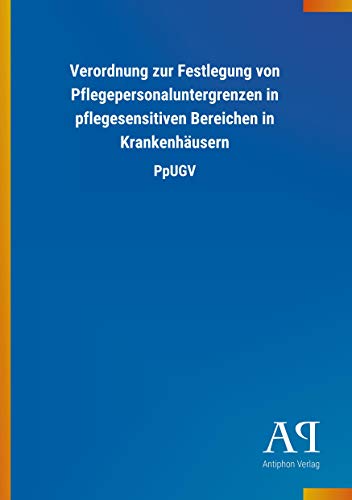 Verordnung zur Festlegung von Pflegepersonaluntergrenzen in pflegesensitiven Bereichen in Krankenhäusern

PpUGV

AP

Antiphon Verlag